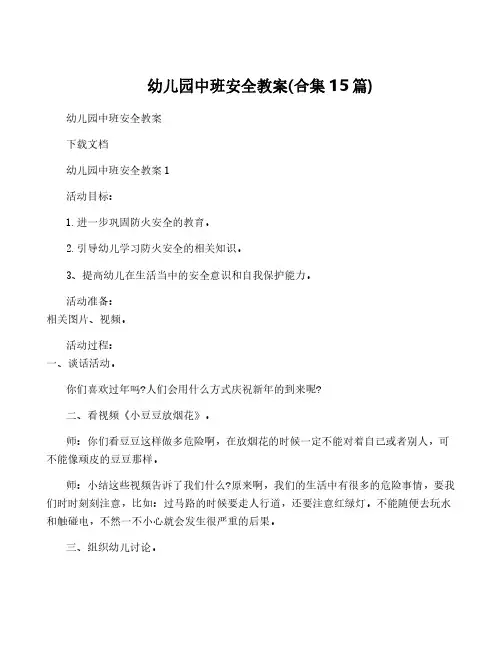 幼儿园中班安全教案(合集15篇)

幼儿园中班安全教案

下载文档

幼儿园中班安全教案1

活动目标：

1.进一步巩固防火安全的教育。

2.引导幼儿学习防火安全的相关知识。

3、提高幼儿在生活当中的安全意识和自我保护能力。

活动准备：
相关图片、视频。

活动过程：
一、谈话活动。

你们喜欢过年吗?人们会用什么方式庆祝新年的到来呢?

二、看视频《小豆豆放烟花》。

师：你们看豆豆这样做多危险啊，在放烟花的时候一定不能对着自己或者别人，可不能像顽皮的豆豆那样。

师：小结这些视频告诉了我们什么?原来啊，我们的生活中有很多的危险事情，要我们时时刻刻注意，比如：过马路的时候要走人行道，还要注意红绿灯，不能随便去玩水和触碰电，不然一不小心就会发生很严重的后果。

三、组织幼儿讨论。